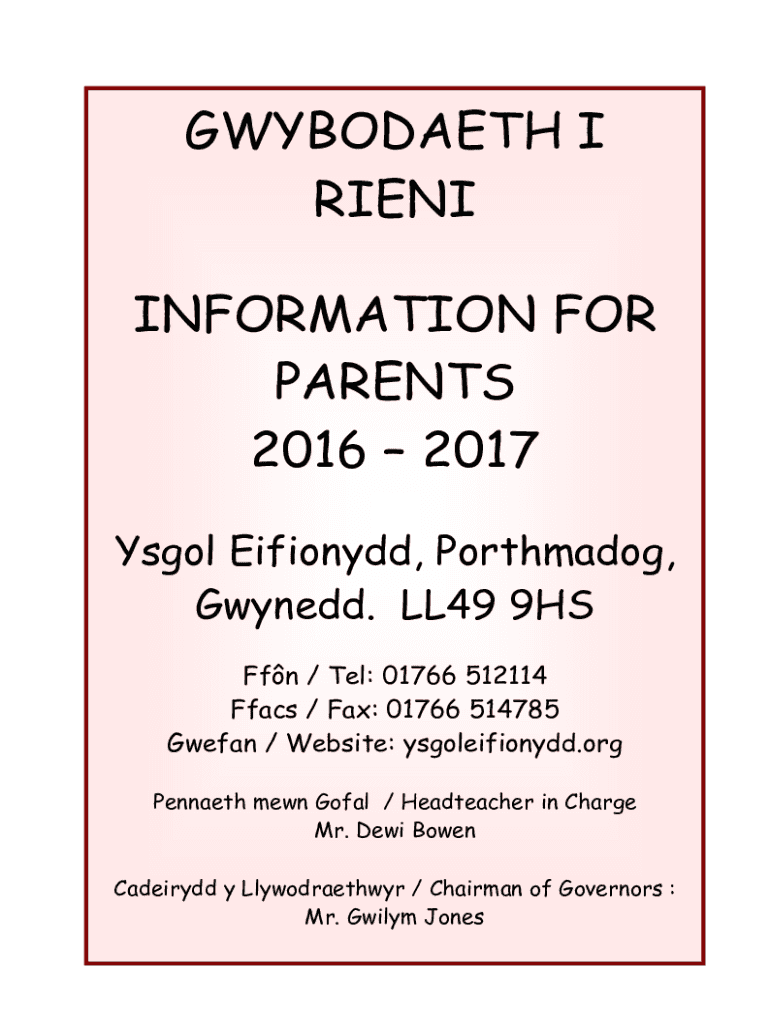 GWYBODAETH I RIENI

INFORMATION FOR PARENTS
2016 – 2017

Ysgol Eifionydd, Porthmadog, Gwynedd. LL49 9HS

Ffôn / Tel: 01766 512114
Ffacs / Fax: 01766 514785
Gwefan / Website: ysgoleifionydd.org

Pennaeth mewn Gofal / Headteacher in Charge
Mr. Dewi Bowen

Cadeirydd y Llywodraethwyr / Chairman of Governors :
Mr. Gwilym Jones